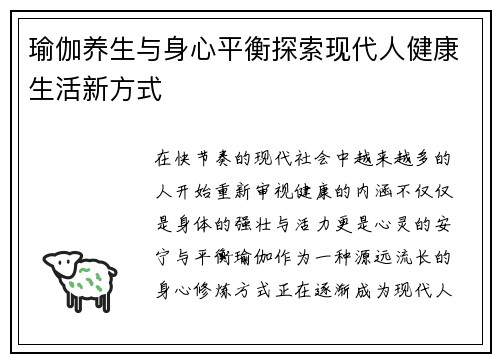 瑜伽养生与身心平衡探索现代人健康生活新方式

在快节奏的现代社会中越来越多的人开始重新审视健康的内涵不仅仅是身体的强壮与活力更是心灵的安宁与平衡瑜伽作为一种源远流长的身心修炼方式正在逐渐成为现代人